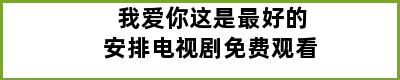 我爱你这是最好的
安排电视剧免费观看